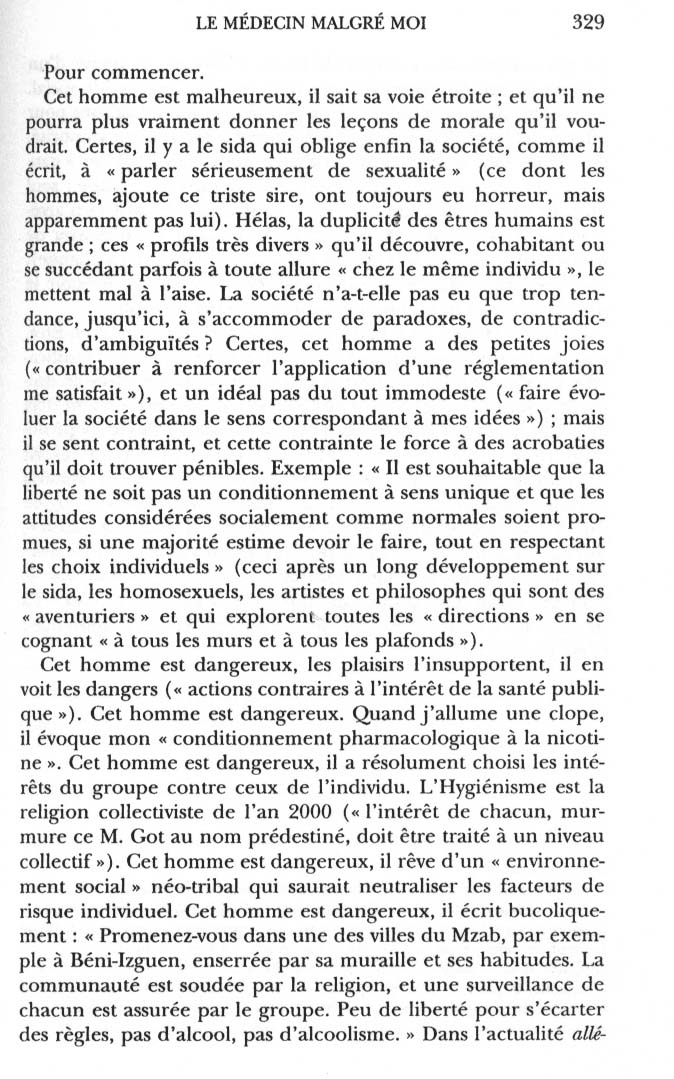 LE MÉDECIN MALGRÉ MOI 329

Pour commencer.

Cet homme est malheureux, il sait sa voie étroite ; et qu'il ne pourra plus vraiment donner les leçons de morale qu'il voudrait. Certes, il y a le sida qui oblige enfin la société, comme il écrit, à « parler sérieusement de sexualité » (ce dont les hommes, ajoute ce triste sire, ont toujours eu horreur, mais apparemment pas lui). Hélas, la duplicité des êtres humains est grande ; ces « profils très divers » qu'il découvre, cohabitant ou se succédant parfois à toute allure « chez le même individu », le mettent mal à l'aise. La société n'a-t-elle pas eu que trop tendance, jusqu'ici, à s'accommoder de paradoxes, de contradictions, d'ambiguïtés ? Certes, cet homme a des petites joies (« contribuer à renforcer l'application d'une réglementation me satisfait »), et un idéal pas du tout immodeste (« faire évoluer la société dans le sens correspondant à mes idées ») ; mais il se sent contraint, et cette contrainte le force à des acrobaties qu'il doit trouver pénibles. Exemple : « Il est souhaitable que la liberté ne soit pas un conditionnement à sens unique et que les attitudes considérées socialement comme normales soient promues, si une majorité estime devoir le faire, tout en respectant les choix individuels » (ceci après un long développement sur le sida, les homosexuels, les artistes et philosophes qui sont des « aventuriers » et qui explorent toutes les « directions » en se cognant « à tous les murs et à tous les plafonds »).

Cet homme est dangereux, les plaisirs l'insupportent, il en voit les dangers (« actions contraires à l'intérêt de la santé publique »). Cet homme est dangereux. Quand j'allume une clope, il évoque mon « conditionnement pharmacologique à la nicotine ». Cet homme est dangereux, il a résolument choisi les intérêts du groupe contre ceux de l'individu. L'Hygiénisme est la religion collectiviste de l'an 2000 (« l'intérêt de chacun, murmure ce M. Got au nom prédestiné, doit être traité à un niveau collectif »). Cet homme est dangereux, il rêve d'un « environnement social » néo-tribal qui saurait neutraliser les facteurs de risque individuel. Cet homme est dangereux, il écrit bucoliquement : « Promenez-vous dans une des villes du Mzab, par exemple à Béni-Izguen, enserrée par sa muraille et ses habitudes. La communauté est soudée par la religion, et une surveillance de chacun est assurée par le groupe. Peu de liberté pour s'écarter des règles, pas d'alcool, pas d'alcoolisme. » Dans l'actualité allé-